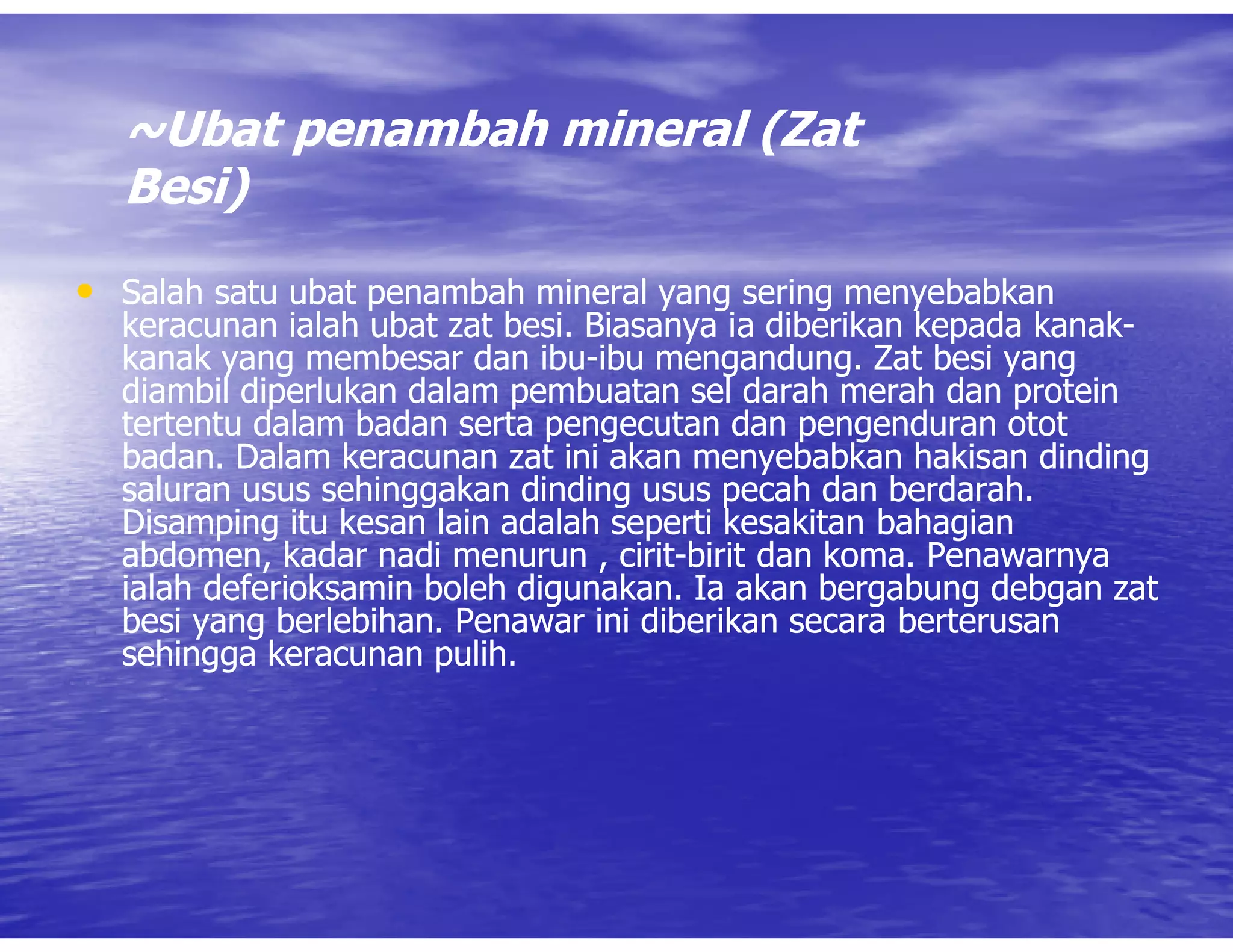 ~Ubat penambah mineral (Zat Besi)

• Salah satu ubat penambah mineral yang sering menyebabkan keracunan ialah ubat zat besi. Biasanya ia diberikan kepada kanak-kanak yang membesar dan ibu-ibu mengandung. Zat besi yang diambil diperlukan dalam pembuatan sel darah merah dan protein tertentu dalam badan serta pengecutan dan pengenduran otot badan. Dalam keracunan zat ini akan menyebabkan hakisan dinding saluran usus sehinggakan dinding usus pecah dan berdarah. Disamping itu kesan lain adalah seperti kesakitan bahagian abdomen, kadar nadi menurun , cirit-birit dan koma. Penawarnya ialah deferioksamin boleh digunakan. Ia akan bergabung debgan zat besi yang berlebihan. Penawar ini diberikan secara berterusan sehingga keracunan pulih.